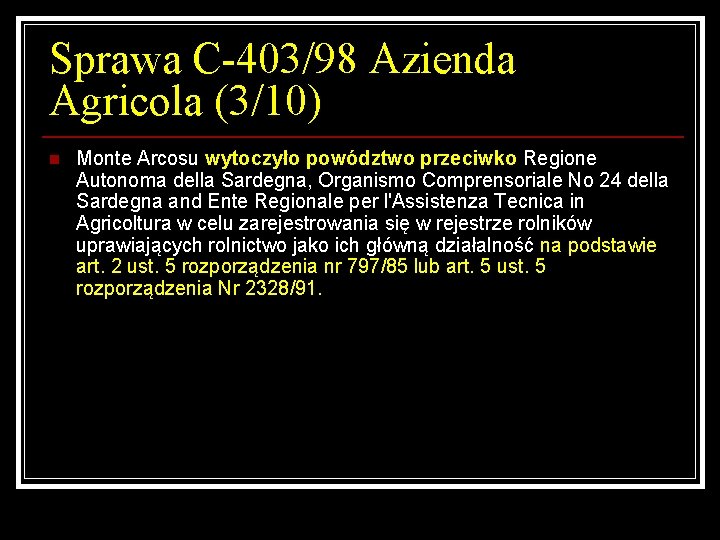 Sprawa C-403/98 Azienda Agricola (3/10)

Monte Arcosu wytoczyło powództwo przeciwko Regione Autonoma della Sardegna, Organismo Comprensoriale No 24 della Sardegna and Ente Regionale per l'Assistenza Tecnica in Agricoltura w celu zarejestrowania się w rejestrze rolników uprawiających rolnictwo jako ich główną działalność na podstawie art. 2 ust. 5 rozporządzenia nr 797/85 lub art. 5 ust. 5 rozporządzenia Nr 2328/91.